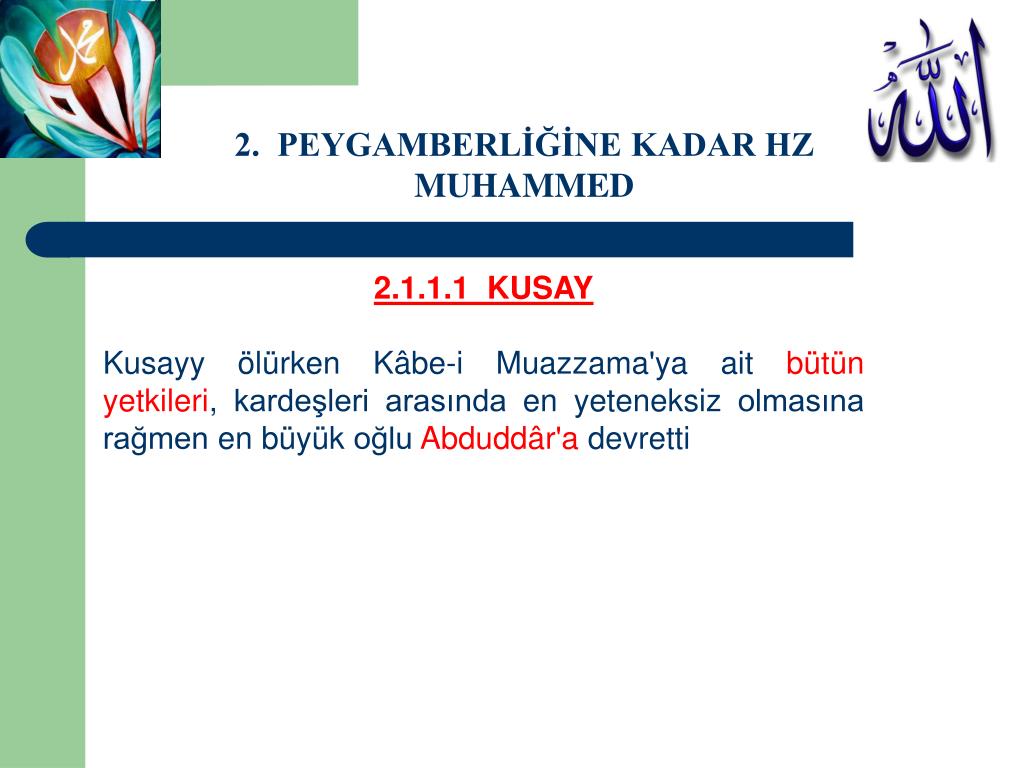 محمد

الله

2. PEYGAMBERLİĞİNE KADAR HZ MUHAMMED

2.1.1.1 KUSAY

Kusayy ölürken Kâbe-i Muazzama'ya ait bütün yetkileri, kardeşleri arasında en yeteneksiz olmasına rağmen en büyük oğlu Abduddâr'a devretti